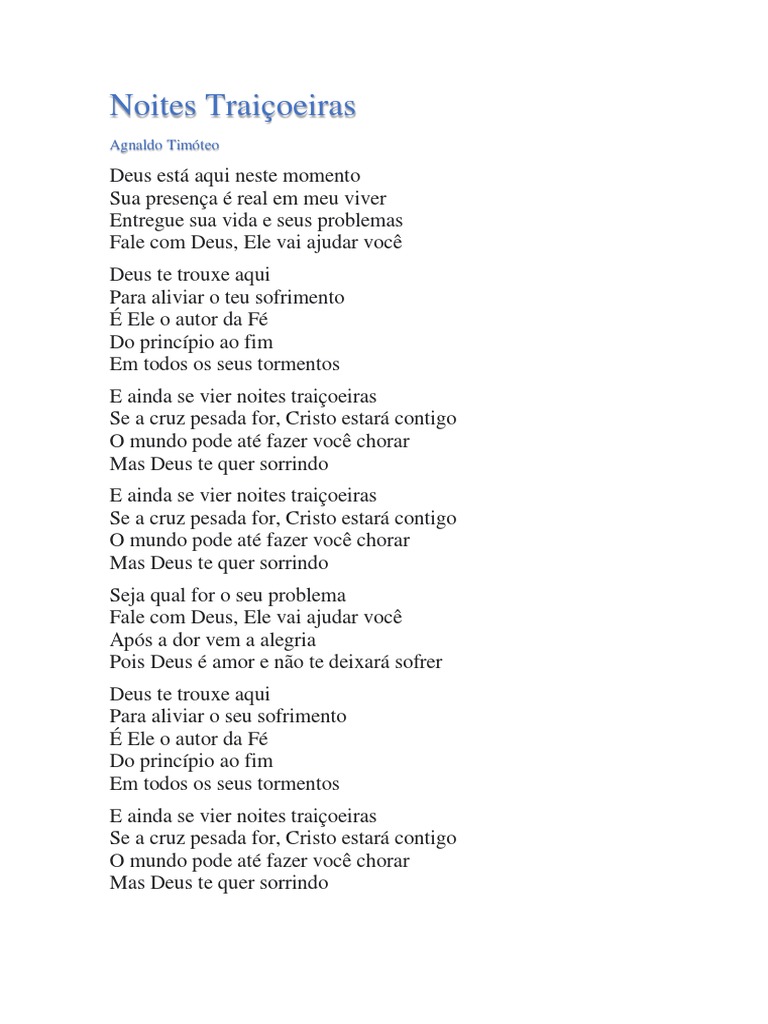 Noites Traiçoeiras

Agnaldo Timóteo

Deus está aqui neste momento
Sua presença é real em meu viver
Entregue sua vida e seus problemas
Fale com Deus, Ele vai ajudar você

Deus te trouxe aqui
Para aliviar o teu sofrimento
É Ele o autor da Fé
Do princípio ao fim
Em todos os seus tormentos

E ainda se vier noites traiçoeiras
Se a cruz pesada for, Cristo estará contigo
O mundo pode até fazer você chorar
Mas Deus te quer sorrindo

E ainda se vier noites traiçoeiras
Se a cruz pesada for, Cristo estará contigo
O mundo pode até fazer você chorar
Mas Deus te quer sorrindo

Seja qual for o seu problema
Fale com Deus, Ele vai ajudar você
Após a dor vem a alegria
Pois Deus é amor e não te deixará sofrer

Deus te trouxe aqui
Para aliviar o seu sofrimento
É Ele o autor da Fé
Do princípio ao fim
Em todos os seus tormentos

E ainda se vier noites traiçoeiras
Se a cruz pesada for, Cristo estará contigo
O mundo pode até fazer você chorar
Mas Deus te quer sorrindo